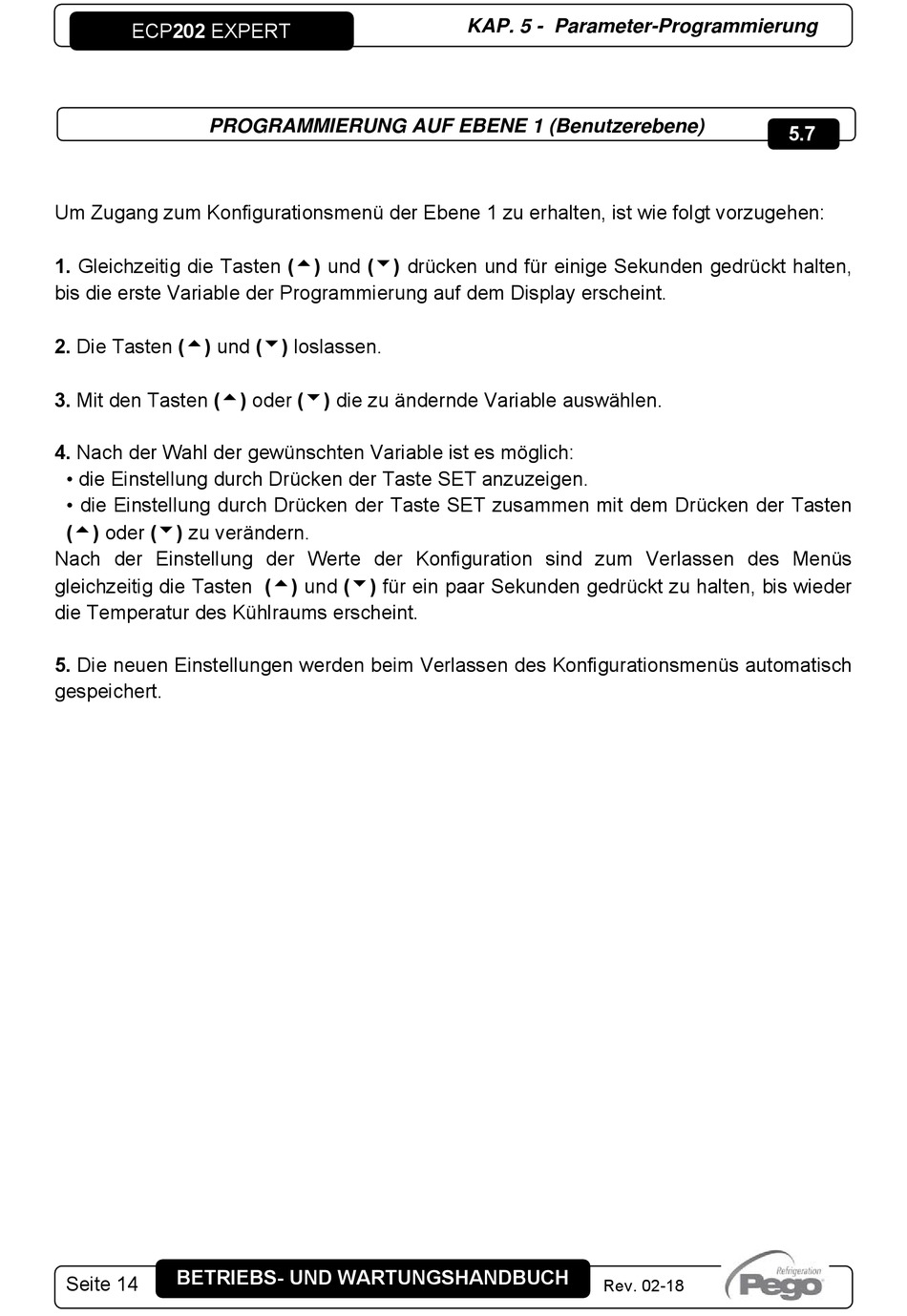 ECP202 EXPERT

KAP. 5 - Parameter-Programmierung

PROGRAMMIERUNG AUF EBENE 1 (Benutzerebene)

5.7

Um Zugang zum Konfigurationsmenü der Ebene 1 zu erhalten, ist wie folgt vorzugehen:

1. Gleichzeitig die Tasten (▲) und (▼) drücken und für einige Sekunden gedrückt halten, bis die erste Variable der Programmierung auf dem Display erscheint.

2. Die Tasten (▲) und (▼) loslassen.

3. Mit den Tasten (▲) oder (▼) die zu ändernde Variable auswählen.

4. Nach der Wahl der gewünschten Variable ist es möglich:
• die Einstellung durch Drücken der Taste SET anzuzeigen.
• die Einstellung durch Drücken der Taste SET zusammen mit dem Drücken der Tasten (▲) oder (▼) zu verändern.
Nach der Einstellung der Werte der Konfiguration sind zum Verlassen des Menüs gleichzeitig die Tasten (▲) und (▼) für ein paar Sekunden gedrückt zu halten, bis wieder die Temperatur des Kühlraums erscheint.

5. Die neuen Einstellungen werden beim Verlassen des Konfigurationsmenüs automatisch gespeichert.

Seite 14

BETRIEBS- UND WARTUNGSHANDBUCH

Rev. 02-18

Refrigeration
Pego